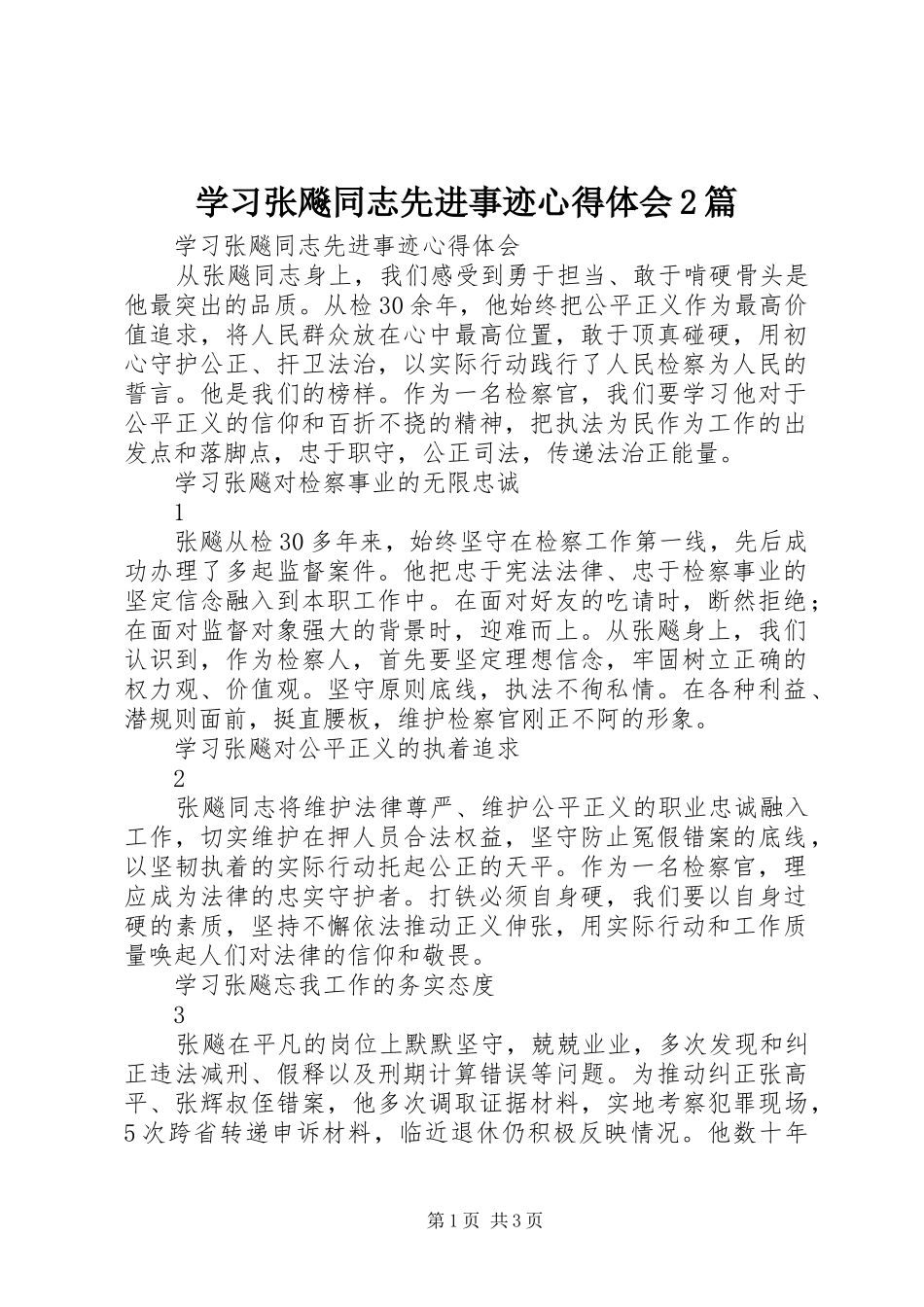 学习张飚同志先进事迹心得体会2篇

学习张飚同志先进事迹心得体会

从张飚同志身上，我们感受到勇于担当、敢于啃硬骨头是他最突出的品质。从检30余年，他始终把公平正义作为最高价值追求，将人民群众放在心中最高位置，敢于顶真碰硬，用初心守护公正、扞卫法治，以实际行动践行了人民检察为人民的誓言。他是我们的榜样。作为一名检察官，我们要学习他对于公平正义的信仰和百折不挠的精神，把执法为民作为工作的出发点和落脚点，忠于职守，公正司法，传递法治正能量。

学习张飚对检察事业的无限忠诚

1

张飚从检30多年来，始终坚守在检察工作第一线，先后成功办理了多起监督案件。他把忠于宪法法律、忠于检察事业的坚定信念融入到本职工作中。在面对好友的吃请时，断然拒绝；在面对监督对象强大的背景时，迎难而上。从张飚身上，我们认识到，作为检察人，首先要坚定理想信念，牢固树立正确的权力观、价值观。坚守原则底线，执法不徇私情。在各种利益、潜规则面前，挺直腰板，维护检察官刚正不阿的形象。

学习张飚对公平正义的执着追求

2

张飚同志将维护法律尊严、维护公平正义的职业忠诚融入工作，切实维护在押人员合法权益，坚守防止冤假错案的底线，以坚韧执着的实际行动托起公正的天平。作为一名检察官，理应成为法律的忠实守护者。打铁必须自身硬，我们要以自身过硬的素质，坚持不懈依法推动正义伸张，用实际行动和工作质量唤起人们对法律的信仰和敬畏。

学习张飚忘我工作的务实态度

3

张飚在平凡的岗位上默默坚守，兢兢业业，多次发现和纠正违法减刑、假释以及刑期计算错误等问题。为推动纠正张高平、张辉叔侄错案，他多次调取证据材料，实地考察犯罪现场，5次跨省转递申诉材料，临近退休仍积极反映情况。他数十年

第1页 共3页